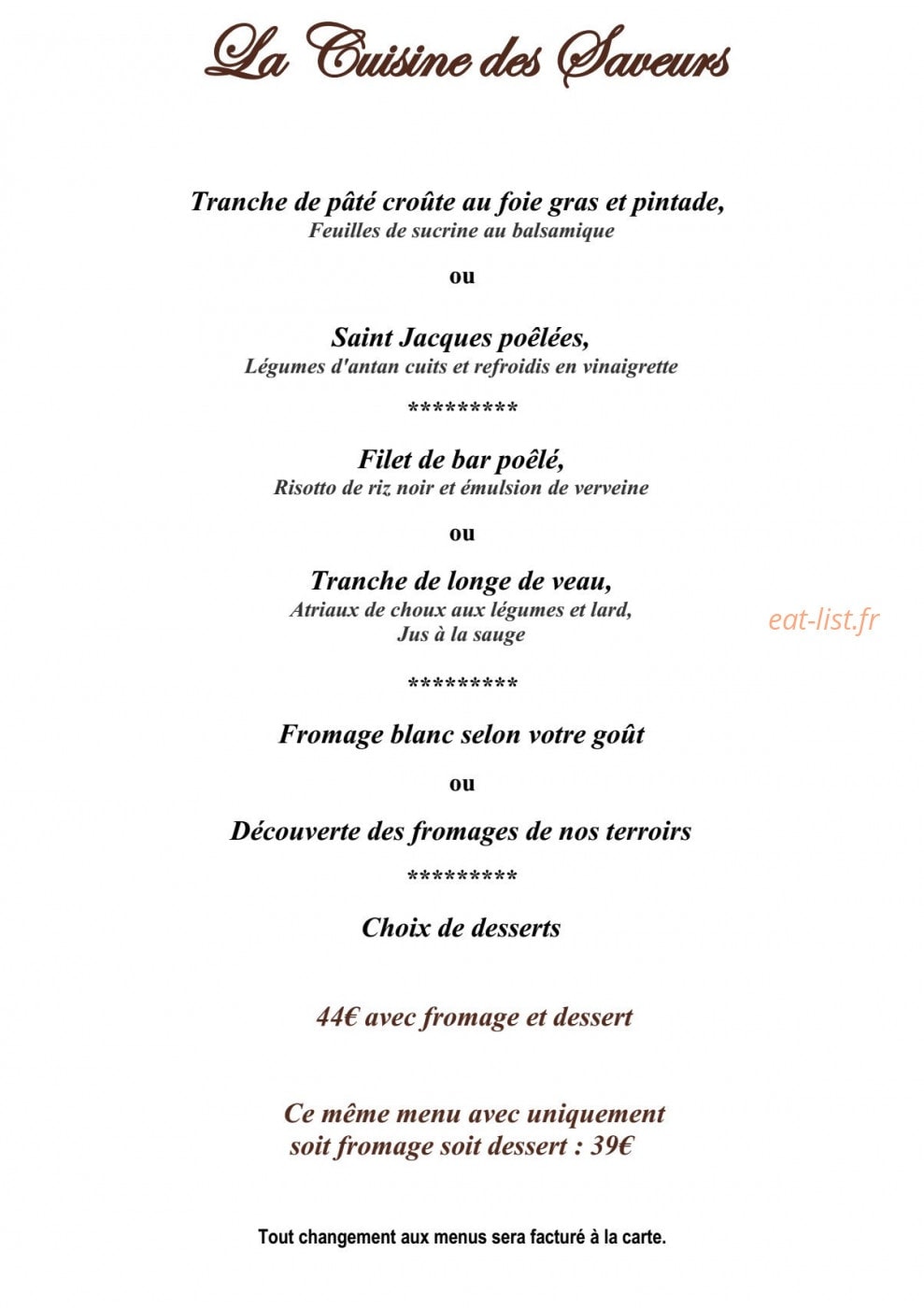 La Cuisine des Saveurs

Tranche de pâté croûte au foie gras et pintade,
Feuilles de sucrine au balsamique

ou

Saint Jacques poêlées,
Légumes d'antan cuits et refroidis en vinaigrette

*********

Filet de bar poêlé,
Risotto de riz noir et émulsion de verveine

ou

Tranche de longe de veau,
Atriaux de choux aux légumes et lard,
Jus à la sauge

eat-list.fr

*********

Fromage blanc selon votre goût

ou

Découverte des fromages de nos terroirs

*********

Choix de desserts

44€ avec fromage et dessert

Ce même menu avec uniquement soit fromage soit dessert : 39€

Tout changement aux menus sera facturé à la carte.